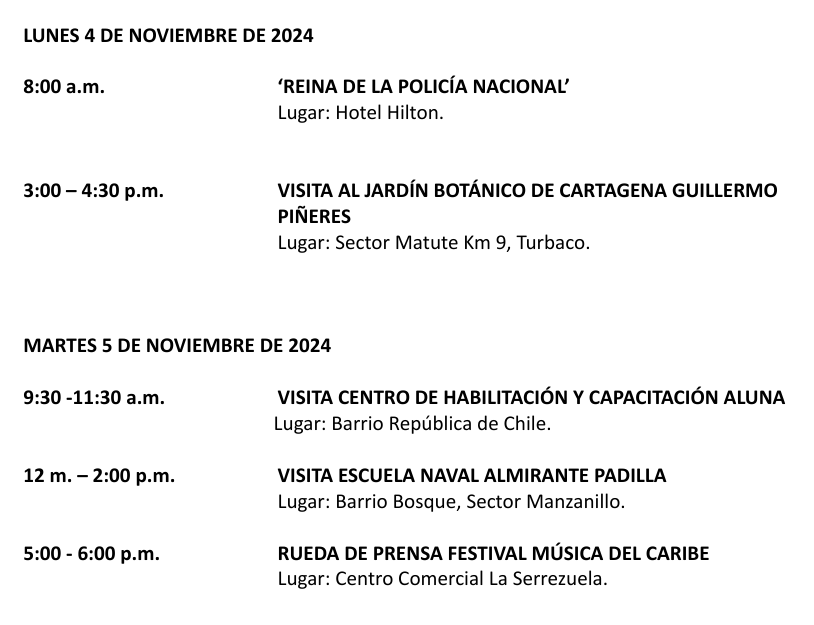 LUNES 4 DE NOVIEMBRE DE 2024

8:00 a.m. ‘REINA DE LA POLICÍA NACIONAL’
Lugar: Hotel Hilton.

3:00 – 4:30 p.m. VISITA AL JARDÍN BOTÁNICO DE CARTAGENA GUILLERMO PIÑERES
Lugar: Sector Matute Km 9, Turbaco.

MARTES 5 DE NOVIEMBRE DE 2024

9:30 -11:30 a.m. VISITA CENTRO DE HABILITACIÓN Y CAPACITACIÓN ALUNA
Lugar: Barrio República de Chile.

12 m. – 2:00 p.m. VISITA ESCUELA NAVAL ALMIRANTE PADILLA
Lugar: Barrio Bosque, Sector Manzanillo.

5:00 - 6:00 p.m. RUEDA DE PRENSA FESTIVAL MÚSICA DEL CARIBE
Lugar: Centro Comercial La Serrezuela.